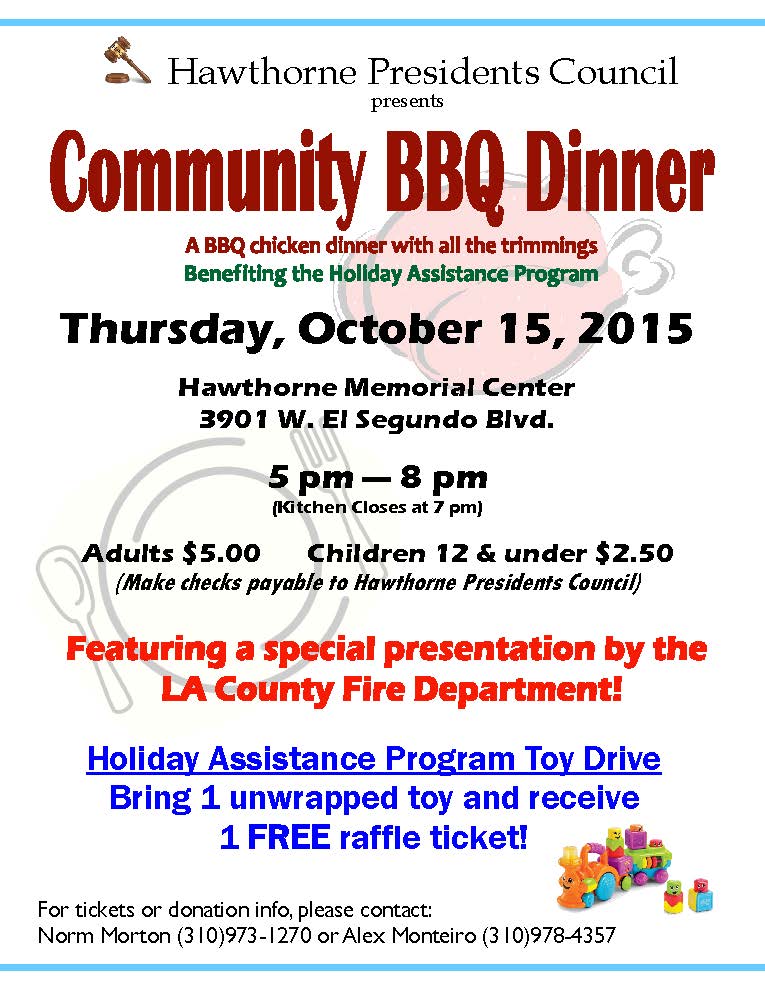 Hawthorne Presidents Council
presents

Community BBQ Dinner

A BBQ chicken dinner with all the trimmings
Benefiting the Holiday Assistance Program

Thursday, October 15, 2015

Hawthorne Memorial Center
3901 W. El Segundo Blvd.

5 pm — 8 pm
(Kitchen Closes at 7 pm)

Adults $5.00 Children 12 & under $2.50
(Make checks payable to Hawthorne Presidents Council)

Featuring a special presentation by the LA County Fire Department!

Holiday Assistance Program Toy Drive
Bring 1 unwrapped toy and receive 1 FREE raffle ticket!

For tickets or donation info, please contact:
Norm Morton (310)973-1270 or Alex Monteiro (310)978-4357